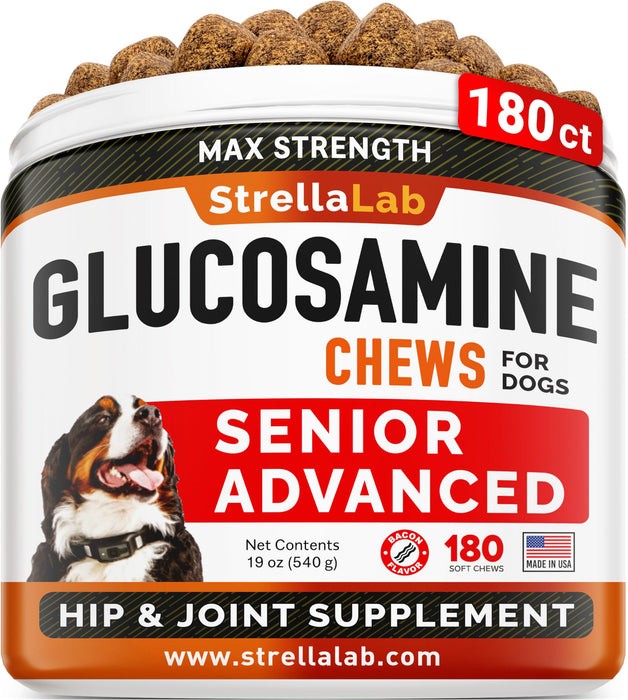 180 ct

MAX STRENGTH

StrellaLab

GLUCOSAMINE

CHEWS FOR DOGS

SENIOR ADVANCED

Net Contents 19 oz (540 g)

BACON FLAVOR

180 SOFT CHEWS

MADE IN USA

HIP & JOINT SUPPLEMENT

www.strellalab.com